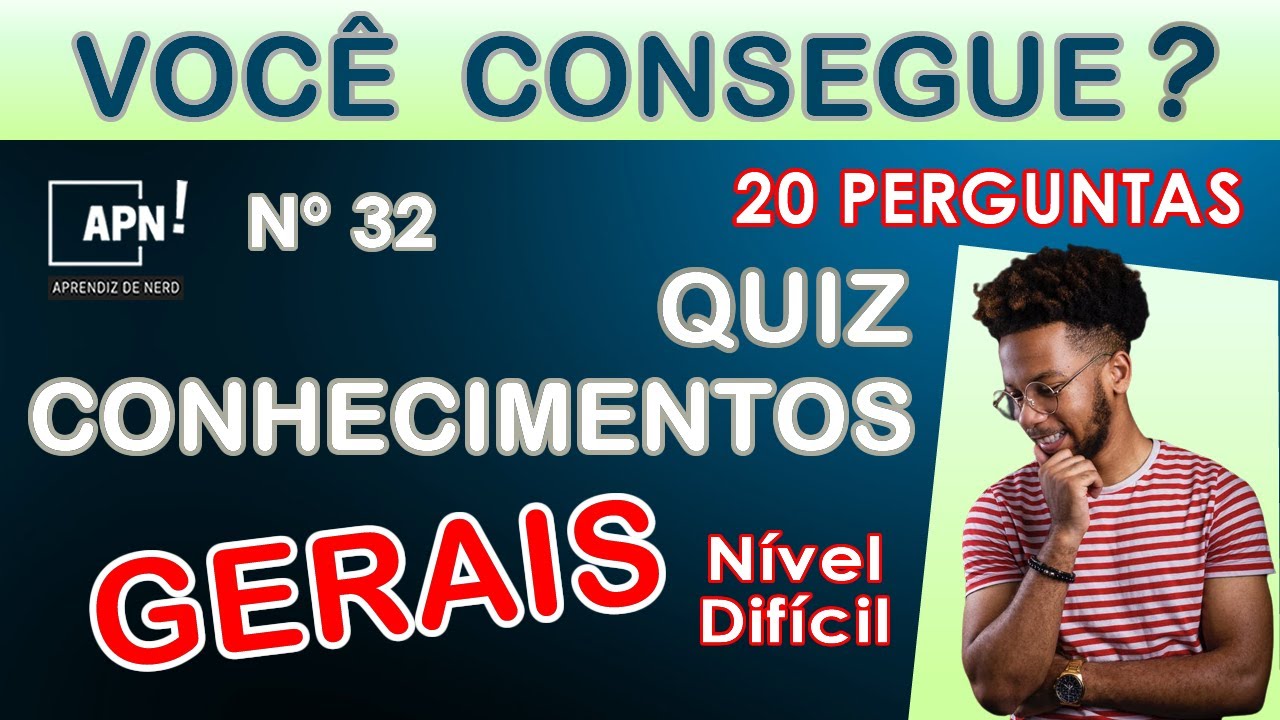 VOCÊ CONSEGUE ?

APN!
APRENDIZ DE NERD

Nº 32

20 PERGUNTAS

QUIZ
CONHECIMENTOS
GERAIS

Nível
Difícil